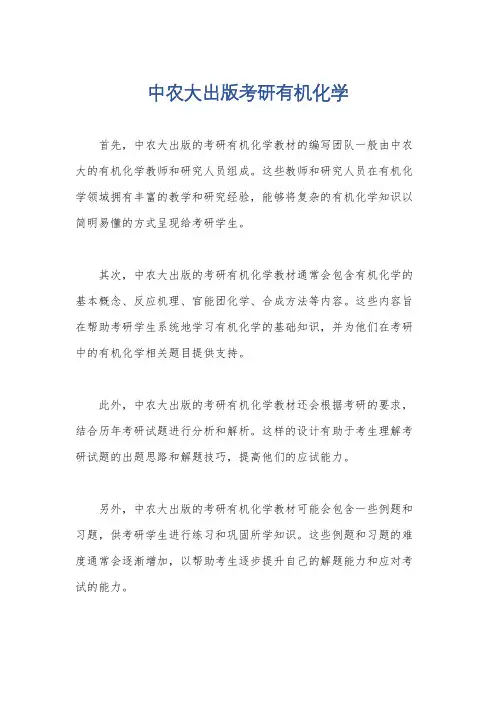 中农大出版考研有机化学

首先，中农大出版的考研有机化学教材的编写团队一般由中农大的有机化学教师和研究人员组成。这些教师和研究人员在有机化学领域拥有丰富的教学和研究经验，能够将复杂的有机化学知识以简明易懂的方式呈现给考研学生。

其次，中农大出版的考研有机化学教材通常会包含有机化学的基本概念、反应机理、官能团化学、合成方法等内容。这些内容旨在帮助考研学生系统地学习有机化学的基础知识，并为他们在考研中的有机化学相关题目提供支持。

此外，中农大出版的考研有机化学教材还会根据考研的要求，结合历年考研试题进行分析和解析。这样的设计有助于考生理解考研试题的出题思路和解题技巧，提高他们的应试能力。

另外，中农大出版的考研有机化学教材可能会包含一些例题和习题，供考研学生进行练习和巩固所学知识。这些例题和习题的难度通常会逐渐增加，以帮助考生逐步提升自己的解题能力和应对考试的能力。